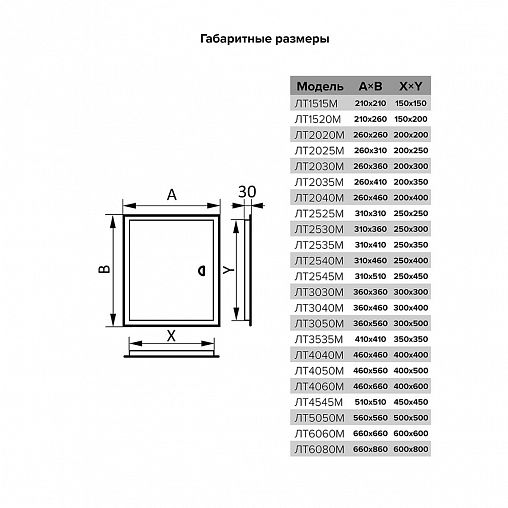 Габаритные размеры

A

30

B

Y

X

| Модель | A×B | X×Y |
|---|---|---|
| ЛТ1515М | 210x210 | 150x150 |
| ЛТ1520М | 210x260 | 150x200 |
| ЛТ2020М | 260x260 | 200x200 |
| ЛТ2025М | 260x310 | 200x250 |
| ЛТ2030М | 260x360 | 200x300 |
| ЛТ2035М | 260x410 | 200x350 |
| ЛТ2040М | 260x460 | 200x400 |
| ЛТ2525М | 310x310 | 250x250 |
| ЛТ2530М | 310x360 | 250x300 |
| ЛТ2535М | 310x410 | 250x350 |
| ЛТ2540М | 310x460 | 250x400 |
| ЛТ2545М | 310x510 | 250x450 |
| ЛТ3030М | 360x360 | 300x300 |
| ЛТ3040М | 360x460 | 300x400 |
| ЛТ3050М | 360x560 | 300x500 |
| ЛТ3535М | 410x410 | 350x350 |
| ЛТ4040М | 460x460 | 400x400 |
| ЛТ4050М | 460x560 | 400x500 |
| ЛТ4060М | 460x660 | 400x600 |
| ЛТ4545М | 510x510 | 450x450 |
| ЛТ5050М | 560x560 | 500x500 |
| ЛТ6060М | 660x660 | 600x600 |
| ЛТ6080М | 660x860 | 600x800 |